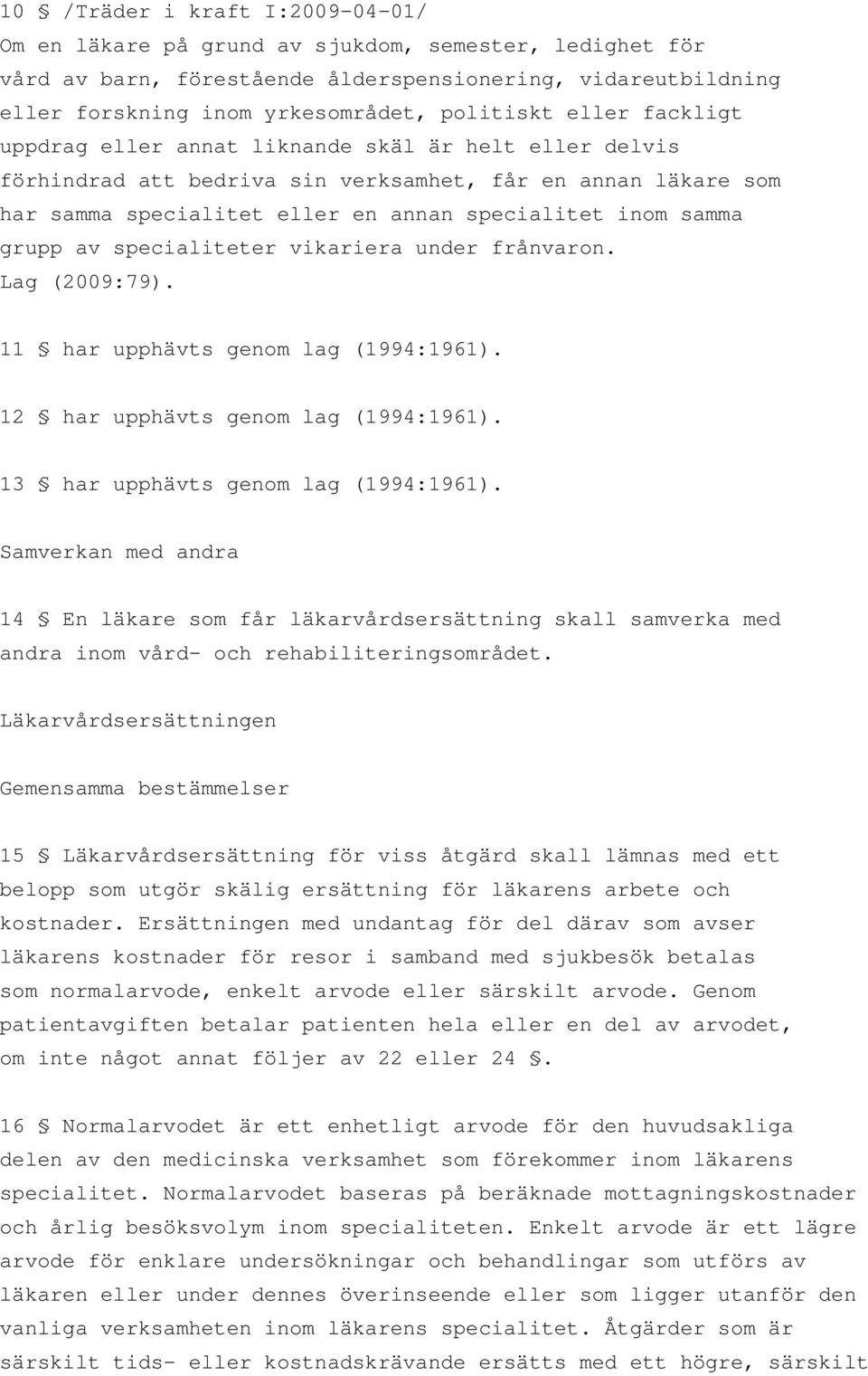 10 § /Träder i kraft I:2009-04-01/
Om en läkare på grund av sjukdom, semester, ledighet för vård av barn, förestående ålderspensionering, vidareutbildning eller forskning inom yrkesområdet, politiskt eller fackligt uppdrag eller annat liknande skäl är helt eller delvis förhindrad att bedriva sin verksamhet, får en annan läkare som har samma specialitet eller en annan specialitet inom samma grupp av specialiteter vikariera under frånvaron. Lag (2009:79).

11 § har upphävts genom lag (1994:1961).

12 § har upphävts genom lag (1994:1961).

13 § har upphävts genom lag (1994:1961).

Samverkan med andra

14 § En läkare som får läkarvårdsersättning skall samverka med andra inom vård- och rehabiliteringsområdet.

Läkarvårdsersättningen

Gemensamma bestämmelser

15 § Läkarvårdsersättning för viss åtgärd skall lämnas med ett belopp som utgör skälig ersättning för läkarens arbete och kostnader. Ersättningen med undantag för del därav som avser läkarens kostnader för resor i samband med sjukbesök betalas som normalarvode, enkelt arvode eller särskilt arvode. Genom patientavgiften betalar patienten hela eller en del av arvodet, om inte något annat följer av 22 eller 24 §.

16 § Normalarvodet är ett enhetligt arvode för den huvudsakliga delen av den medicinska verksamhet som förekommer inom läkarens specialitet. Normalarvodet baseras på beräknade mottagningskostnader och årlig besöksvolym inom specialiteten. Enkelt arvode är ett lägre arvode för enklare undersökningar och behandlingar som utförs av läkaren eller under dennes överinseende eller som ligger utanför den vanliga verksamheten inom läkarens specialitet. Åtgärder som är särskilt tids- eller kostnadskrävande ersätts med ett högre, särskilt